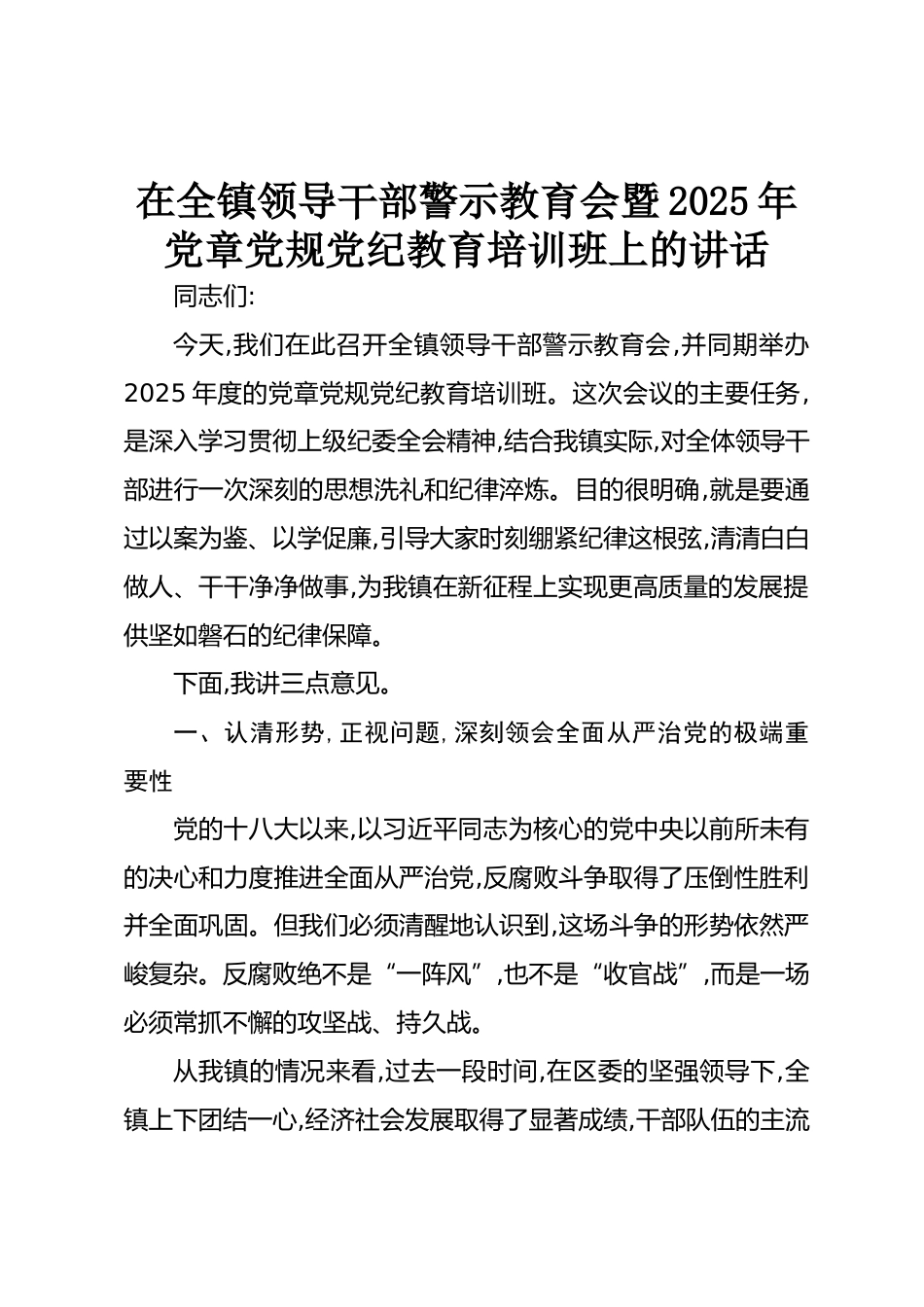 在全镇领导干部警示教育会暨2025年党章党规党纪教育培训班上的讲话

同志们:

今天,我们在此召开全镇领导干部警示教育会,并同期举办2025年度的党章党规党纪教育培训班。这次会议的主要任务,是深入学习贯彻上级纪委全会精神,结合我镇实际,对全体领导干部进行一次深刻的思想洗礼和纪律淬炼。目的很明确,就是要通过以案为鉴、以学促廉,引导大家时刻绷紧纪律这根弦,清清白白做人、干干净净做事,为我镇在新征程上实现更高质量的发展提供坚如磐石的纪律保障。

下面,我讲三点意见。

一、认清形势,正视问题,深刻领会全面从严治党的极端重要性

党的十八大以来,以习近平同志为核心的党中央以前所未有的决心和力度推进全面从严治党,反腐败斗争取得了压倒性胜利并全面巩固。但我们必须清醒地认识到,这场斗争的形势依然严峻复杂。反腐败绝不是“一阵风”,也不是“收官战”,而是一场必须常抓不懈的攻坚战、持久战。

从我镇的情况来看,过去一段时间,在区委的坚强领导下,全镇上下团结一心,经济社会发展取得了显著成绩,干部队伍的主流